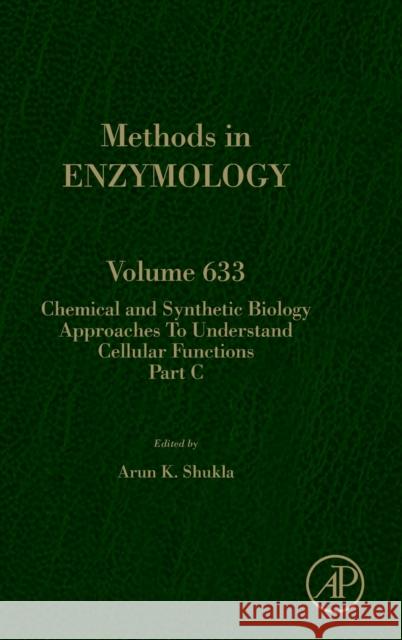 Methods in
ENZYMOLOGY

Volume 633

Chemical and Synthetic Biology Approaches To Understand Cellular Functions
Part C

Edited by

Arun K. Shukla

AP